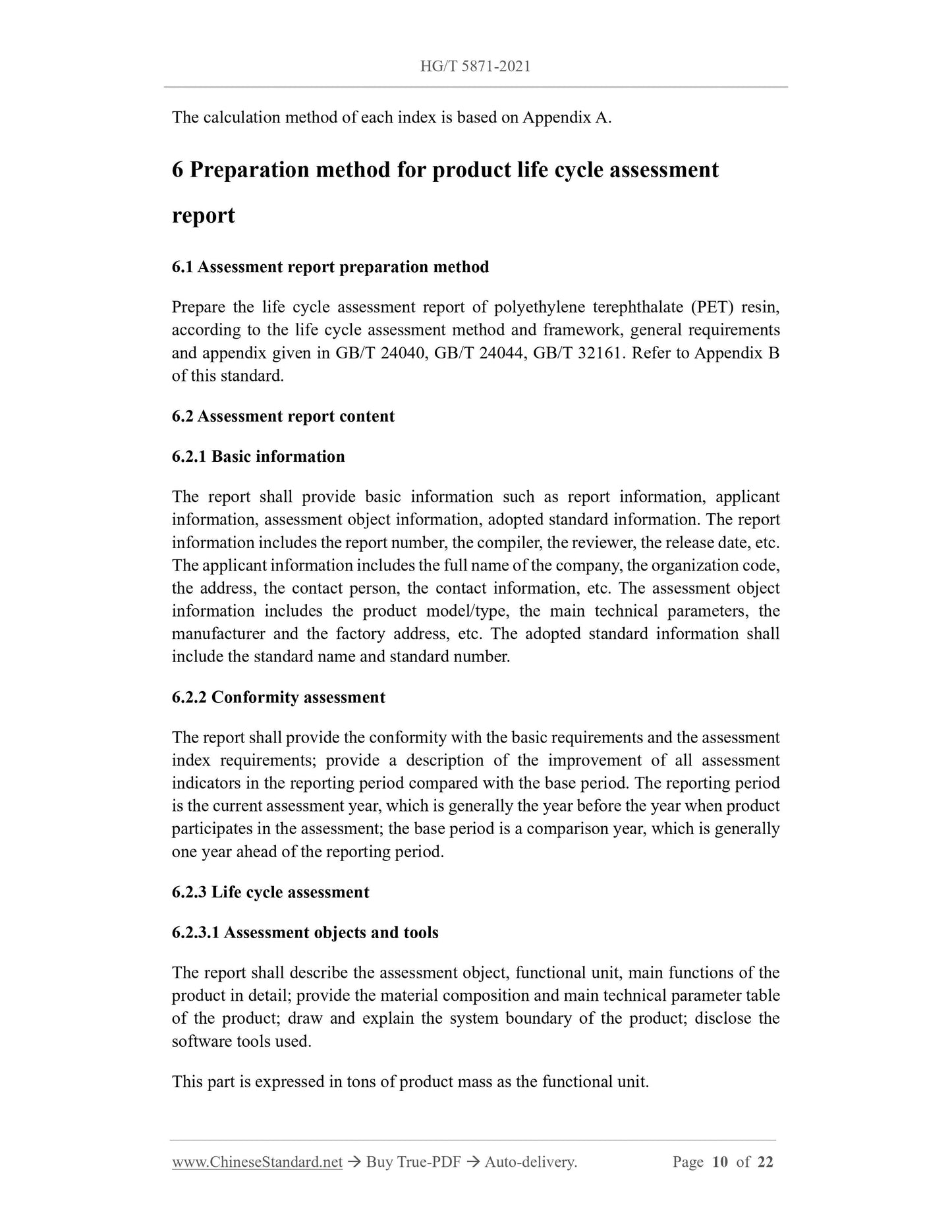 HG/T 5871-2021

The calculation method of each index is based on Appendix A.

6 Preparation method for product life cycle assessment report

6.1 Assessment report preparation method

Prepare the life cycle assessment report of polyethylene terephthalate (PET) resin, according to the life cycle assessment method and framework, general requirements and appendix given in GB/T 24040, GB/T 24044, GB/T 32161. Refer to Appendix B of this standard.

6.2 Assessment report content

6.2.1 Basic information

The report shall provide basic information such as report information, applicant information, assessment object information, adopted standard information. The report information includes the report number, the compiler, the reviewer, the release date, etc. The applicant information includes the full name of the company, the organization code, the address, the contact person, the contact information, etc. The assessment object information includes the product model/type, the main technical parameters, the manufacturer and the factory address, etc. The adopted standard information shall include the standard name and standard number.

6.2.2 Conformity assessment

The report shall provide the conformity with the basic requirements and the assessment index requirements; provide a description of the improvement of all assessment indicators in the reporting period compared with the base period. The reporting period is the current assessment year, which is generally the year before the year when product participates in the assessment; the base period is a comparison year, which is generally one year ahead of the reporting period.

6.2.3 Life cycle assessment

6.2.3.1 Assessment objects and tools

The report shall describe the assessment object, functional unit, main functions of the product in detail; provide the material composition and main technical parameter table of the product; draw and explain the system boundary of the product; disclose the software tools used.

This part is expressed in tons of product mass as the functional unit.

www.ChineseStandard.net → Buy True-PDF → Auto-delivery. Page 10 of 22